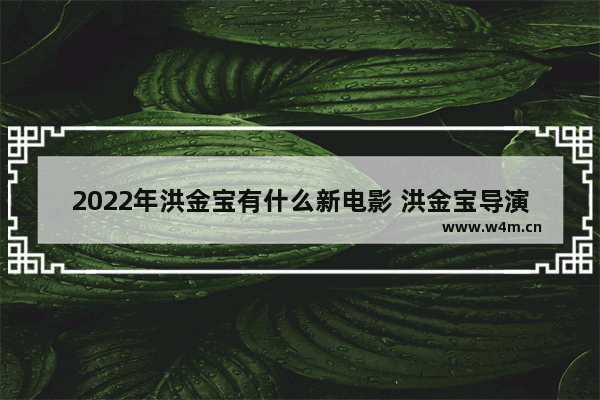 2022年洪金宝有什么新电影 洪金宝导演

www.w4m.cn